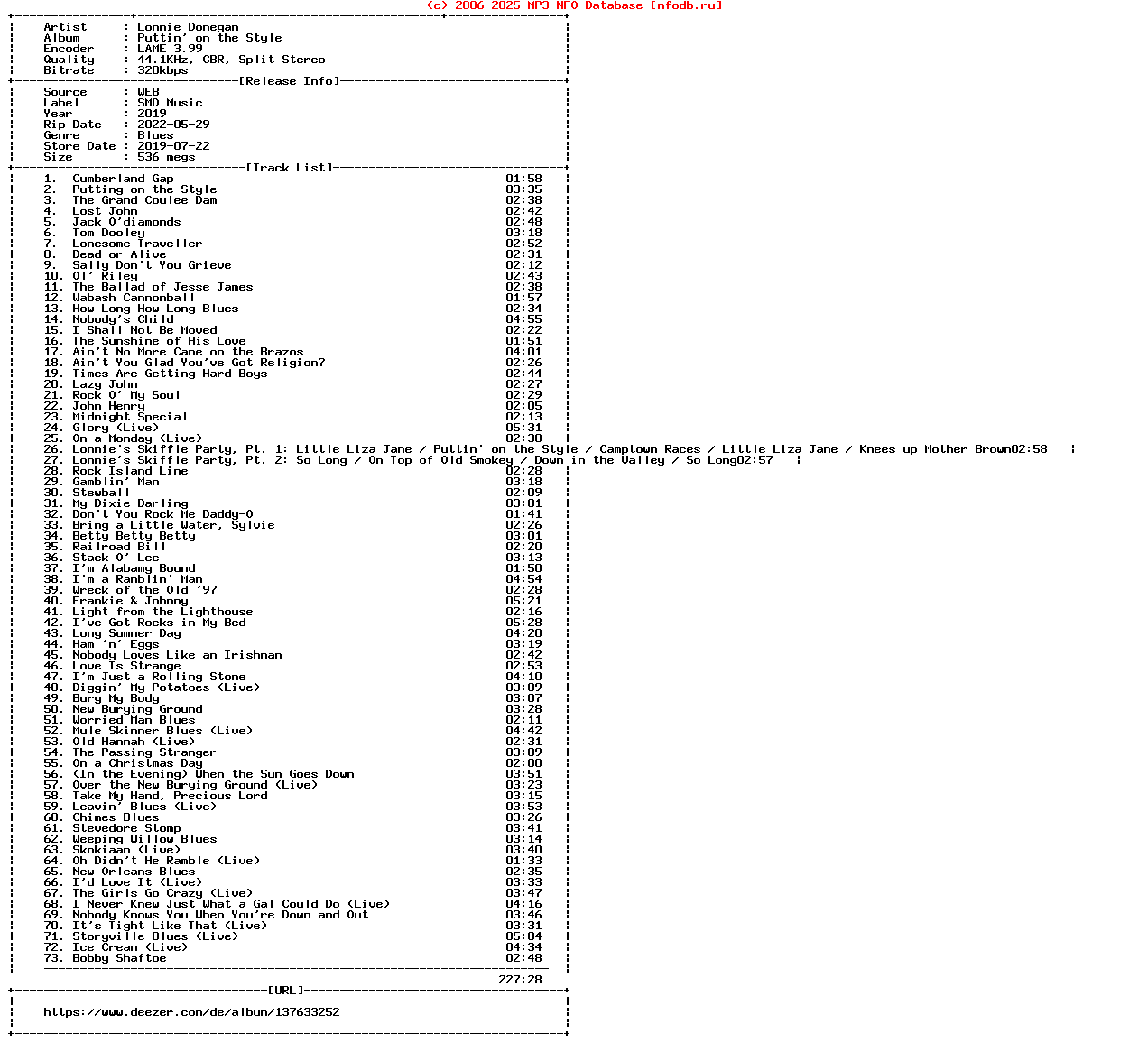 (c) 2006-2025 MP3 NFO Database [nfodb.ru]

Artist : Lonnie Donegan
Album : Puttin' on the Style
Encoder : LAME 3.99
Quality : 44.1KHz, CBR, Split Stereo
Bitrate : 320kbps

[Release Info]

Source : WEB
Label : SMD Music
Year : 2019
Rip Date : 2022-05-29
Genre : Blues
Store Date : 2019-07-22
Size : 536 megs

[Track List]

1. Cumberland Gap 01:58
2. Putting on the Style 03:35
3. The Grand Coulee Dam 02:38
4. Lost John 02:42
5. Jack O'diamonds 02:48
6. Tom Dooley 03:18
7. Lonesome Traveller 02:52
8. Dead or Alive 02:31
9. Sally Don't You Grieve 02:12
10. Ol' Riley 02:43
11. The Ballad of Jesse James 02:38
12. Wabash Cannonball 01:57
13. How Long How Long Blues 02:34
14. Nobody's Child 04:55
15. I Shall Not Be Moved 02:22
16. The Sunshine of His Love 01:51
17. Ain't No More Cane on the Brazos 04:01
18. Ain't You Glad You've Got Religion? 02:26
19. Times Are Getting Hard Boys 02:44
20. Lazy John 02:27
21. Rock O' My Soul 02:29
22. John Henry 02:05
23. Midnight Special 02:13
24. Glory (Live) 05:31
25. On a Monday (Live) 02:38
26. Lonnie's Skiffle Party, Pt. 1: Little Liza Jane / Puttin' on the Style / Camptown Races / Little Liza Jane / Knees up Mother Brown02:58
27. Lonnie's Skiffle Party, Pt. 2: So Long / On Top of Old Smokey / Down in the Valley / So Long02:57
28. Rock Island Line 02:28
29. Gamblin' Man 03:18
30. Stewball 02:09
31. My Dixie Darling 03:01
32. Don't You Rock Me Daddy-O 01:41
33. Bring a Little Water, Sylvie 02:26
34. Betty Betty Betty 03:01
35. Railroad Bill 02:20
36. Stack O' Lee 03:13
37. I'm Alabamy Bound 01:50
38. I'm a Ramblin' Man 04:54
39. Wreck of the Old '97 02:28
40. Frankie & Johnny 05:21
41. Light from the Lighthouse 02:16
42. I've Got Rocks in My Bed 05:28
43. Long Summer Day 04:20
44. Ham 'n' Eggs 03:19
45. Nobody Loves Like an Irishman 02:42
46. Love Is Strange 02:53
47. I'm Just a Rolling Stone 04:10
48. Diggin' My Potatoes (Live) 03:09
49. Bury My Body 03:07
50. New Burying Ground 03:28
51. Worried Man Blues 02:11
52. Mule Skinner Blues (Live) 04:42
53. Old Hannah (Live) 02:31
54. The Passing Stranger 03:09
55. On a Christmas Day 02:00
56. (In the Evening) When the Sun Goes Down 03:51
57. Over the New Burying Ground (Live) 03:23
58. Take My Hand, Precious Lord 03:15
59. Leavin' Blues (Live) 03:53
60. Chimes Blues 03:26
61. Stevedore Stomp 03:41
62. Weeping Willow Blues 03:14
63. Skokiaan (Live) 03:40
64. Oh Didn't He Ramble (Live) 01:33
65. New Orleans Blues 02:35
66. I'd Love It (Live) 03:33
67. The Girls Go Crazy (Live) 03:47
68. I Never Knew Just What a Gal Could Do (Live) 04:16
69. Nobody Knows You When You're Down and Out 03:46
70. It's Tight Like That (Live) 03:31
71. Storyville Blues (Live) 05:04
72. Ice Cream (Live) 04:34
73. Bobby Shaftoe 02:48

227:28

[URL]

https://www.deezer.com/de/album/137633252